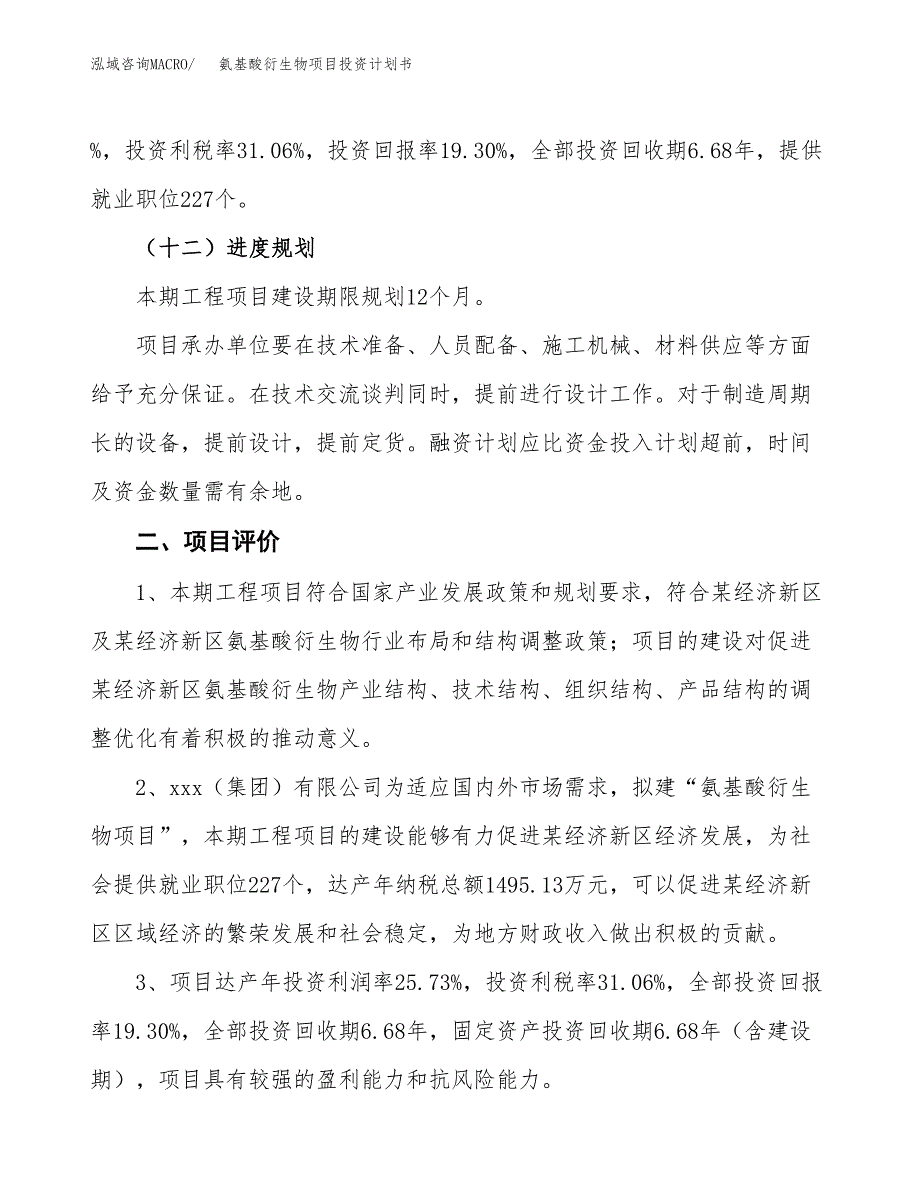 泓域咨询MACRO/　　氨基酸衍生物项目投资计划书

%，投资利税率31.06%，投资回报率19.30%，全部投资回收期6.68年，提供就业职位227个。

（十二）进度规划

本期工程项目建设期限规划12个月。

项目承办单位要在技术准备、人员配备、施工机械、材料供应等方面给予充分保证。在技术交流谈判同时，提前进行设计工作。对于制造周期长的设备，提前设计，提前定货。融资计划应比资金投入计划超前，时间及资金数量需有余地。

二、项目评价

1、本期工程项目符合国家产业发展政策和规划要求，符合某经济新区及某经济新区氨基酸衍生物行业布局和结构调整政策；项目的建设对促进某经济新区氨基酸衍生物产业结构、技术结构、组织结构、产品结构的调整优化有着积极的推动意义。

2、xxx（集团）有限公司为适应国内外市场需求，拟建“氨基酸衍生物项目”，本期工程项目的建设能够有力促进某经济新区经济发展，为社会提供就业职位227个，达产年纳税总额1495.13万元，可以促进某经济新区区域经济的繁荣发展和社会稳定，为地方财政收入做出积极的贡献。

3、项目达产年投资利润率25.73%，投资利税率31.06%，全部投资回报率19.30%，全部投资回收期6.68年，固定资产投资回收期6.68年（含建设期），项目具有较强的盈利能力和抗风险能力。